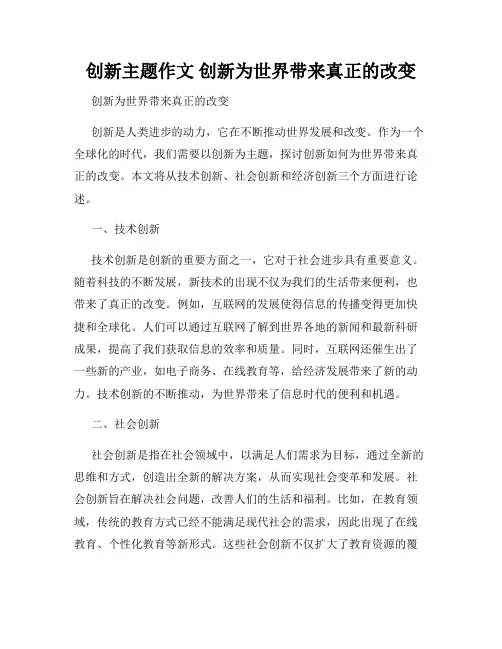 创新主题作文 创新为世界带来真正的改变

创新为世界带来真正的改变

创新是人类进步的动力，它在不断推动世界发展和改变。作为一个全球化的时代，我们需要以创新为主题，探讨创新如何为世界带来真正的改变。本文将从技术创新、社会创新和经济创新三个方面进行论述。

一、技术创新

技术创新是创新的重要方面之一，它对于社会进步具有重要意义。随着科技的不断发展，新技术的出现不仅为我们的生活带来便利，也带来了真正的改变。例如，互联网的发展使得信息的传播变得更加快捷和全球化。人们可以通过互联网了解到世界各地的新闻和最新科研成果，提高了我们获取信息的效率和质量。同时，互联网还催生出了一些新的产业，如电子商务、在线教育等，给经济发展带来了新的动力。技术创新的不断推动，为世界带来了信息时代的便利和机遇。

二、社会创新

社会创新是指在社会领域中，以满足人们需求为目标，通过全新的思维和方式，创造出全新的解决方案，从而实现社会变革和发展。社会创新旨在解决社会问题，改善人们的生活和福利。比如，在教育领域，传统的教育方式已经不能满足现代社会的需求，因此出现了在线教育、个性化教育等新形式。这些社会创新不仅扩大了教育资源的覆